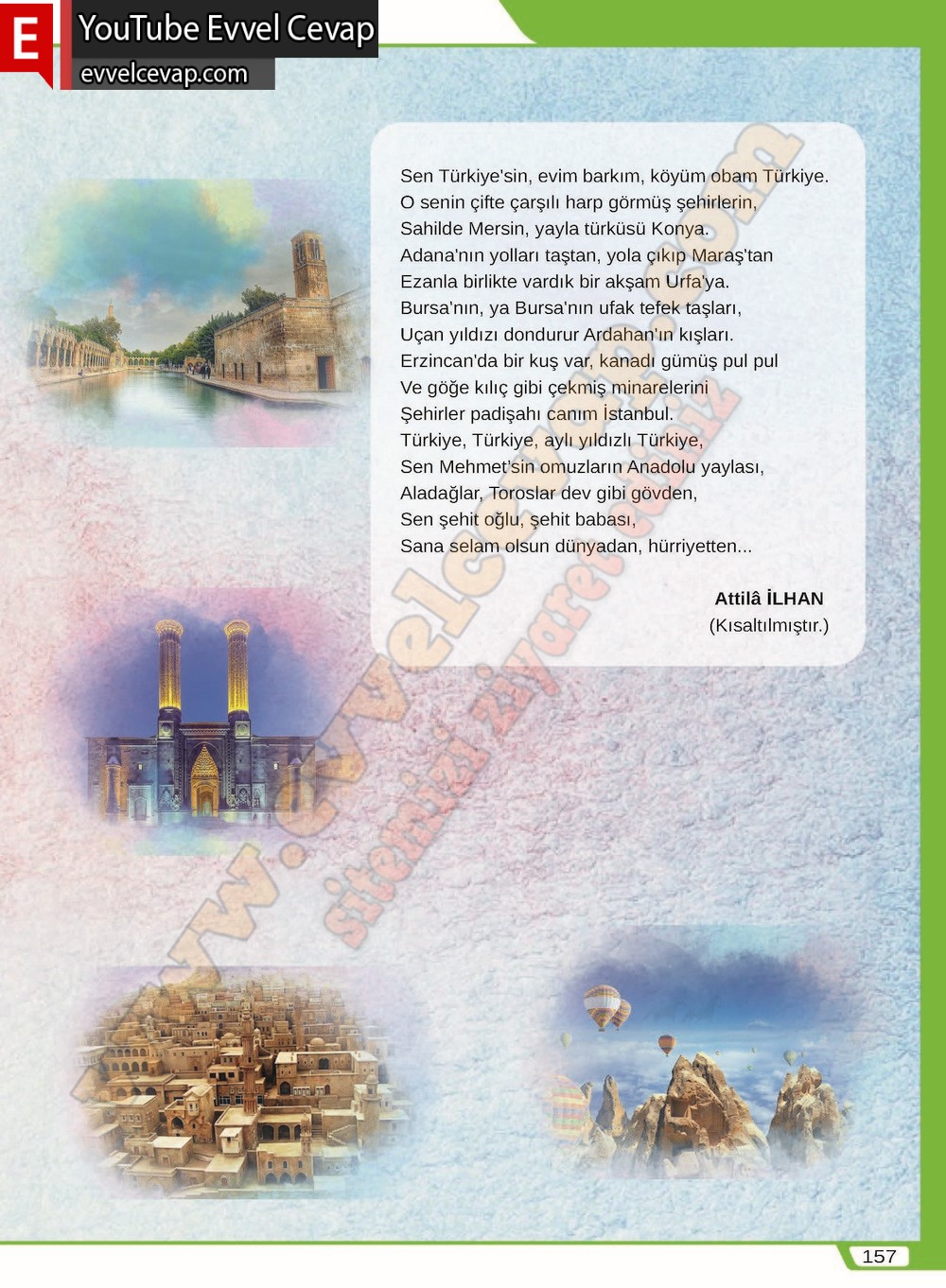 E

YouTube Evvel Cevap
evvelcevap.com

Sen Türkiye'sin, evim barkım, köyüm obam Türkiye.
O senin çifte çarşılı harp görmüş şehirlerin,
Sahilde Mersin, yayla türküsü Konya.
Adana'nın yolları taştan, yola çıkıp Maraş'tan
Ezanla birlikte vardık bir akşam Urfa'ya.
Bursa'nın, ya Bursa'nın ufak tefek taşları,
Uçan yıldızı dondurur Ardahan'ın kışları.
Erzincan'da bir kuş var, kanadı gümüş pul pul
Ve göğe kılıç gibi çekmiş minarelerini
Şehirler padişahı canım İstanbul.
Türkiye, Türkiye, aylı yıldızlı Türkiye,
Sen Mehmet'sin omuzların Anadolu yaylası,
Aladağlar, Toroslar dev gibi gövden,
Sen şehit oğlu, şehit babası,
Sana selam olsun dünyadan, hürriyetten...

Attilâ İLHAN
(Kısaltılmıştır.)

157

www.evvelcevap.com
sitemizi ziyaret ediniz